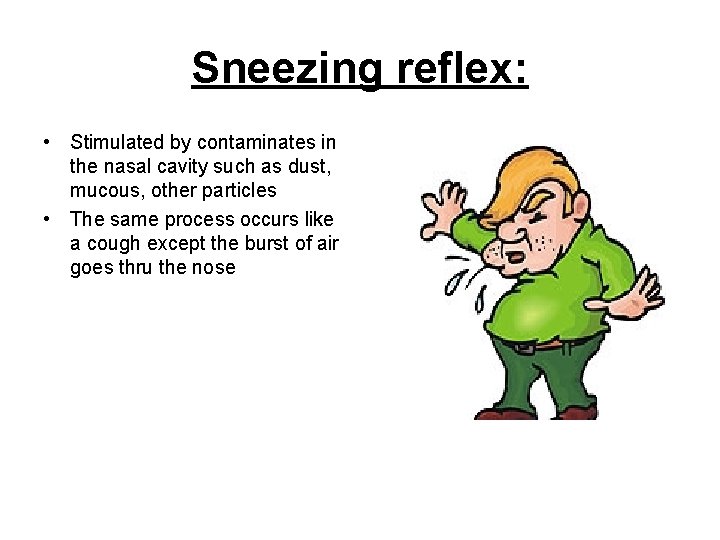 Sneezing reflex:

• Stimulated by contaminates in the nasal cavity such as dust, mucous, other particles
• The same process occurs like a cough except the burst of air goes thru the nose